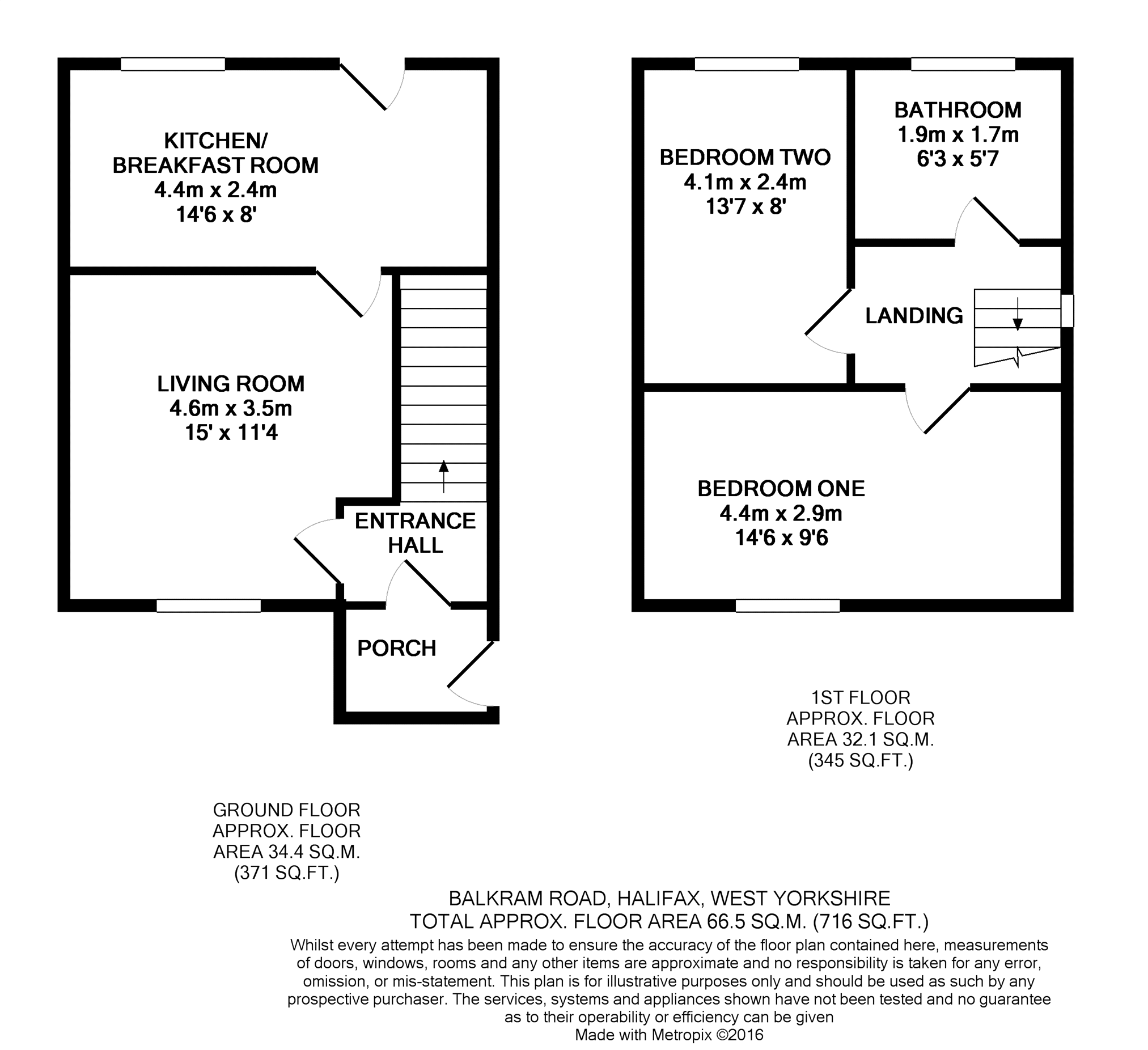 KITCHEN/
BREAKFAST ROOM
4.4m x 2.4m
14'6 x 8'

LIVING ROOM
4.6m x 3.5m
15' x 11'4

ENTRANCE
HALL

PORCH

BEDROOM TWO
4.1m x 2.4m
13'7 x 8'

BATHROOM
1.9m x 1.7m
6'3 x 5'7

LANDING

BEDROOM ONE
4.4m x 2.9m
14'6 x 9'6

1ST FLOOR
APPROX. FLOOR
AREA 32.1 SQ.M.
(345 SQ.FT.)

GROUND FLOOR
APPROX. FLOOR
AREA 34.4 SQ.M.
(371 SQ.FT.)

BALKRAM ROAD, HALIFAX, WEST YORKSHIRE
TOTAL APPROX. FLOOR AREA 66.5 SQ.M. (716 SQ.FT.)
Whilst every attempt has been made to ensure the accuracy of the floor plan contained here, measurements of doors, windows, rooms and any other items are approximate and no responsibility is taken for any error, omission, or mis-statement. This plan is for illustrative purposes only and should be used as such by any prospective purchaser. The services, systems and appliances shown have not been tested and no guarantee as to their operability or efficiency can be given
Made with Metropix ©2016